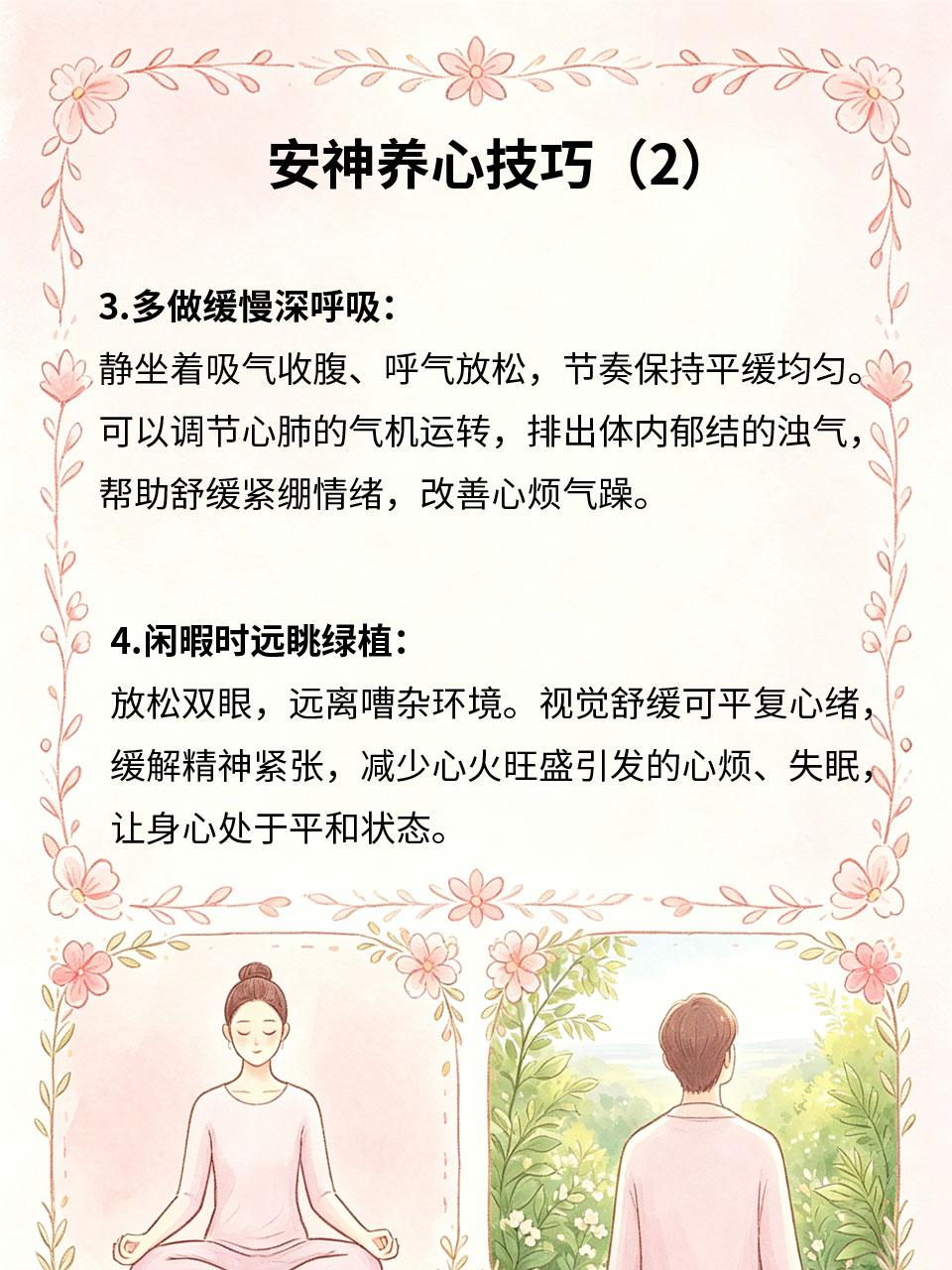 安神养心技巧（2）

3.多做缓慢深呼吸：

静坐着吸气收腹、呼气放松，节奏保持平缓均匀。可以调节心肺的气机运转，排出体内郁结的浊气，帮助舒缓紧绷情绪，改善心烦气躁。

4.闲暇时远眺绿植：

放松双眼，远离嘈杂环境。视觉舒缓可平复心绪，缓解精神紧张，减少心火旺盛引发的心烦、失眠，让身心处于平和状态。